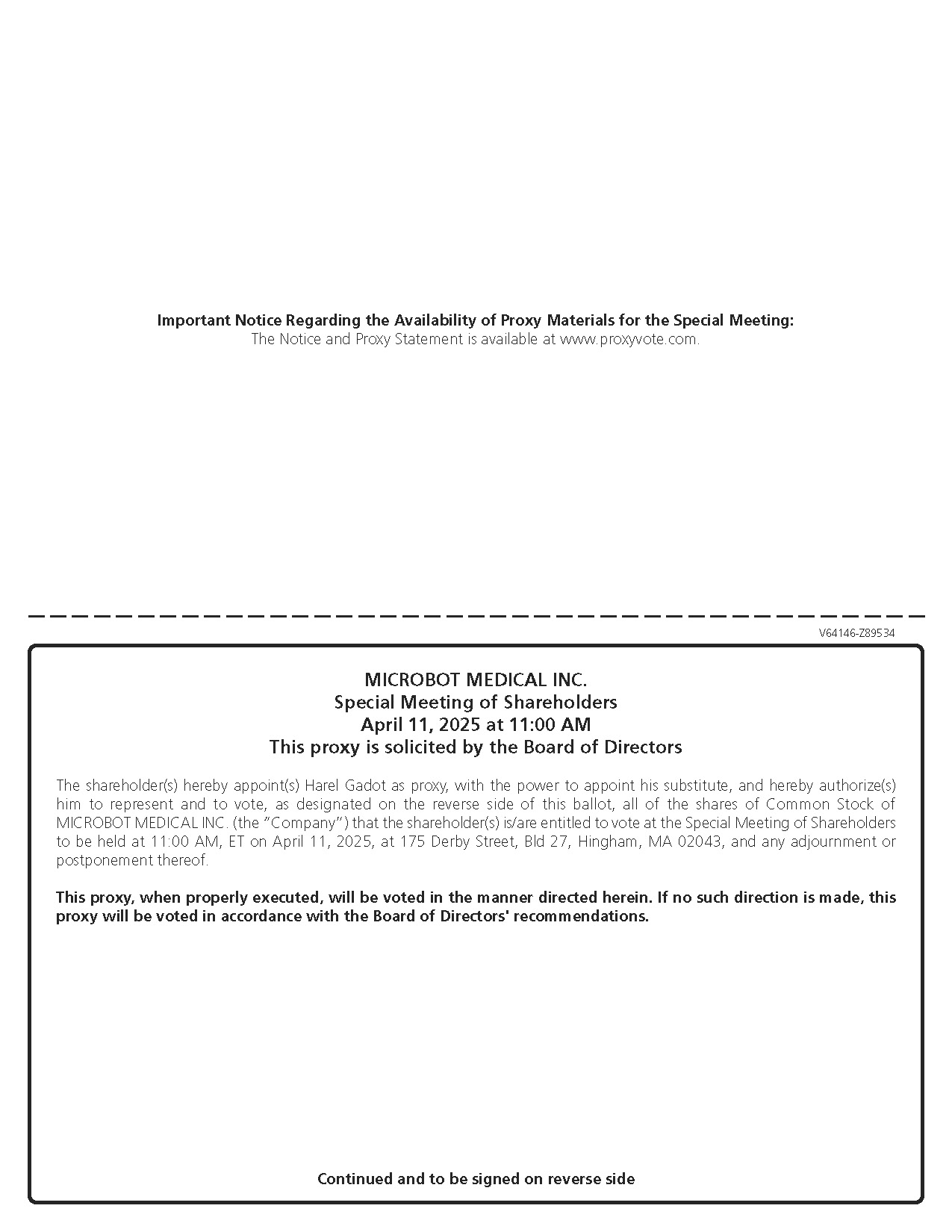 Important Notice Regarding the Availability of Proxy Materials for the Special Meeting:
The Notice and Proxy Statement is available at www.proxyvote.com.

V64146-Z89534

MICROBOT MEDICAL INC.
Special Meeting of Shareholders
April 11, 2025 at 11:00 AM
This proxy is solicited by the Board of Directors

The shareholder(s) hereby appoint(s) Harel Gadot as proxy, with the power to appoint his substitute, and hereby authorize(s) him to represent and to vote, as designated on the reverse side of this ballot, all of the shares of Common Stock of MICROBOT MEDICAL INC. (the "Company") that the shareholder(s) is/are entitled to vote at the Special Meeting of Shareholders to be held at 11:00 AM, ET on April 11, 2025, at 175 Derby Street, Bld 27, Hingham, MA 02043, and any adjournment or postponement thereof.

This proxy, when properly executed, will be voted in the manner directed herein. If no such direction is made, this proxy will be voted in accordance with the Board of Directors' recommendations.

Continued and to be signed on reverse side